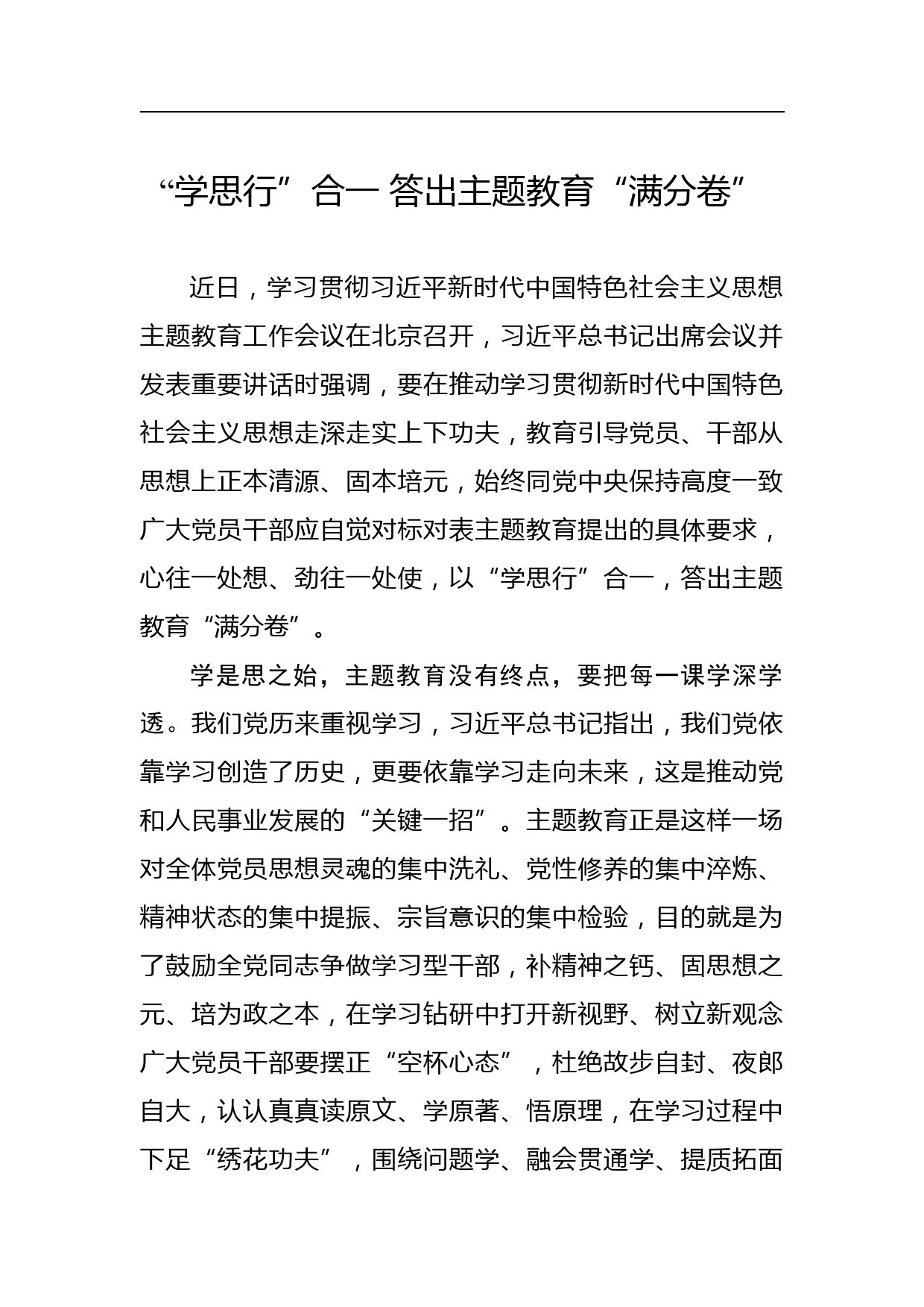 “学思行”合一 答出主题教育“满分卷”

近日，学习贯彻习近平新时代中国特色社会主义思想主题教育工作会议在北京召开，习近平总书记出席会议并发表重要讲话时强调，要在推动学习贯彻新时代中国特色社会主义思想走深走实上下功夫，教育引导党员、干部从思想上正本清源、固本培元，始终同党中央保持高度一致广大党员干部应自觉对标对表主题教育提出的具体要求，心往一处想、劲往一处使，以“学思行”合一，答出主题教育“满分卷”。

学是思之始，主题教育没有终点，要把每一课学深学透。我们党历来重视学习，习近平总书记指出，我们党依靠学习创造了历史，更要依靠学习走向未来，这是推动党和人民事业发展的“关键一招”。主题教育正是这样一场对全体党员思想灵魂的集中洗礼、党性修养的集中淬炼、精神状态的集中提振、宗旨意识的集中检验，目的就是为了鼓励全党同志争做学习型干部，补精神之钙、固思想之元、培为政之本，在学习钻研中打开新视野、树立新观念广大党员干部要摆正“空杯心态”，杜绝故步自封、夜郎自大，认认真真读原文、学原著、悟原理，在学习过程中下足“绣花功夫”，围绕问题学、融会贯通学、提质拓面